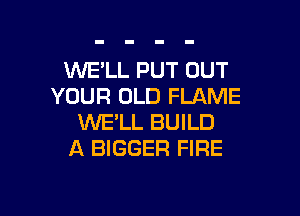 - - - -
WE'LL PUT OUT
YOUR OLD FLAME
WE'LL BUILD
A BIGGER FIRE